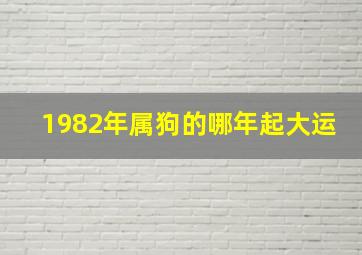 1982年属狗的哪年起大运